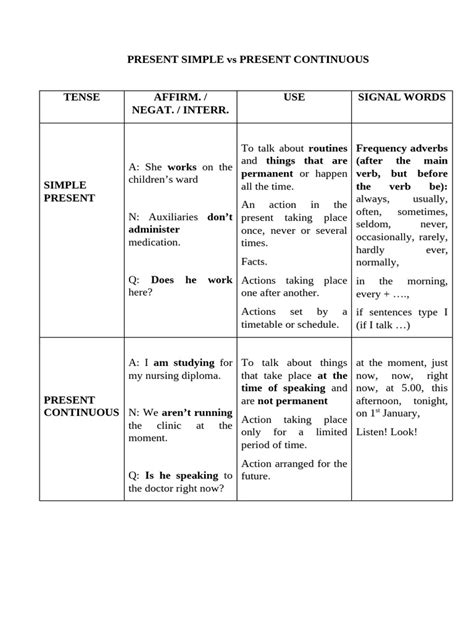 PRESENT SIMPLE vs PRESENT CONTINUOUS

| TENSE | AFFIRM. / NEGAT. / INTERR. | USE | SIGNAL WORDS |
|---|---|---|---|
| SIMPLE PRESENT | A: She works on the children's ward<br><br>N: Auxiliaries don't administer medication.<br><br>Q: Does he work here? | To talk about routines and things that are permanent or happen all the time.<br><br>An action in the present taking place once, never or several times.<br><br>Facts.<br><br>Actions taking place one after another.<br><br>Actions set by a timetable or schedule. | Frequency adverbs (after the main verb, but before the verb be): always, usually, often, sometimes, seldom, never, occasionally, rarely, hardly ever, normally,<br><br>in the morning, every + ….,<br><br>if sentences type I (if I talk …) |
| PRESENT CONTINUOUS | A: I am studying for my nursing diploma.<br><br>N: We aren't running the clinic at the moment.<br><br>Q: Is he speaking to the doctor right now? | To talk about things that take place at the time of speaking and are not permanent<br><br>Action taking place only for a limited period of time.<br><br>Action arranged for the future. | at the moment, just now, now, right now, at 5.00, this afternoon, tonight, on $1^{st}$ January,<br><br>Listen! Look! |